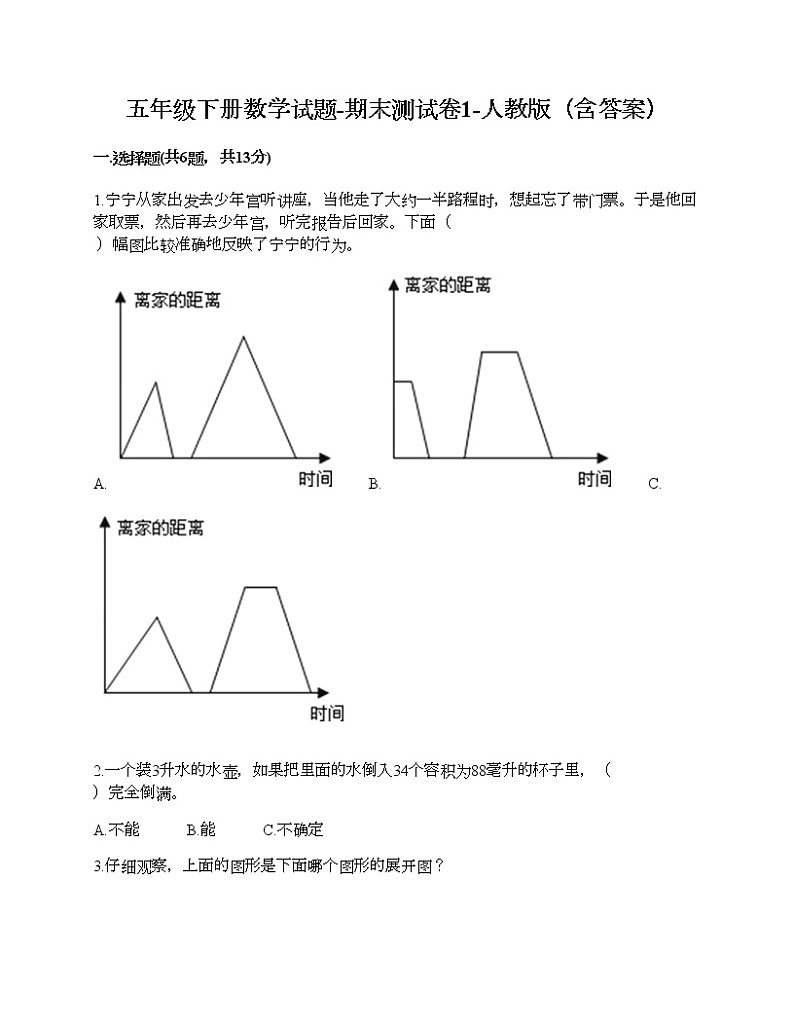 五年级下册数学试题-期末测试卷1-人教版（含答案）

一.选择题(共6题，共13分)

1.宁宁从家出发去少年宫听讲座，当他走了大约一半路程时，想起忘了带门票。于是他回家取票，然后再去少年宫，听完报告后回家。下面（　　）幅图比较准确地反映了宁宁的行为。

离家的距离

时间

A.

离家的距离

时间

B.

C.

离家的距离

时间

2.一个装3升水的水壶，如果把里面的水倒入34个容积为88毫升的杯子里，（　　）完全倒满。

A.不能　　B.能　　C.不确定

3.仔细观察，上面的图形是下面哪个图形的展开图？